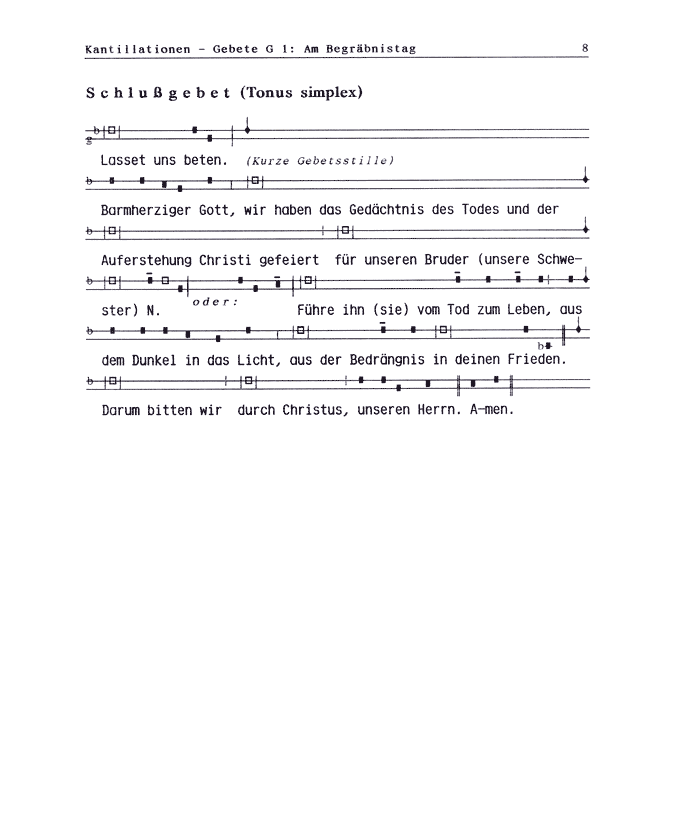 Kantillationen - Gebete G 1: Am Begräbnistag 8

Schlußgebet (Tonus simplex)

Lasset uns beten. (Kurze Gebetsstille)

Barmherziger Gott, wir haben das Gedächtnis des Todes und der

Auferstehung Christi gefeiert für unseren Bruder (unsere Schwester) N.

oder:

Führe ihn (sie) vom Tod zum Leben, aus

dem Dunkel in das Licht, aus der Bedrängnis in deinen Frieden.

Darum bitten wir durch Christus, unseren Herrn. A-men.